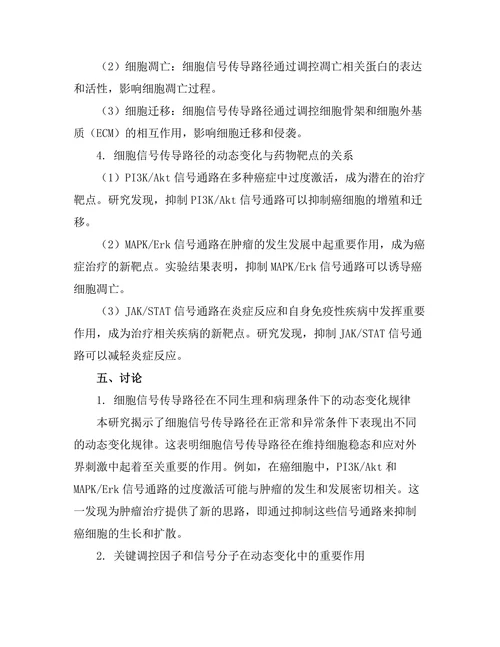 （2）细胞凋亡：细胞信号传导路径通过调控凋亡相关蛋白的表达和活性，影响细胞凋亡过程。

（3）细胞迁移：细胞信号传导路径通过调控细胞骨架和细胞外基质（ECM）的相互作用，影响细胞迁移和侵袭。

4. 细胞信号传导路径的动态变化与药物靶点的关系

（1）PI3K/Akt 信号通路在多种癌症中过度激活，成为潜在的治疗靶点。研究发现，抑制 PI3K/Akt 信号通路可以抑制癌细胞的增殖和迁移。

（2）MAPK/Erk 信号通路在肿瘤的发生发展中起重要作用，成为癌症治疗的新靶点。实验结果表明，抑制 MAPK/Erk 信号通路可以诱导癌细胞凋亡。

（3）JAK/STAT 信号通路在炎症反应和自身免疫性疾病中发挥重要作用，成为治疗相关疾病的新靶点。研究发现，抑制 JAK/STAT 信号通路可以减轻炎症反应。

五、讨论

1. 细胞信号传导路径在不同生理和病理条件下的动态变化规律

本研究揭示了细胞信号传导路径在正常和异常条件下表现出不同的动态变化规律。这表明细胞信号传导路径在维持细胞稳态和应对外界刺激中起着至关重要的作用。例如，在癌细胞中，PI3K/Akt 和 MAPK/Erk 信号通路的过度激活可能与肿瘤的发生和发展密切相关。这一发现为肿瘤治疗提供了新的思路，即通过抑制这些信号通路来抑制癌细胞的生长和扩散。

2. 关键调控因子和信号分子在动态变化中的重要作用